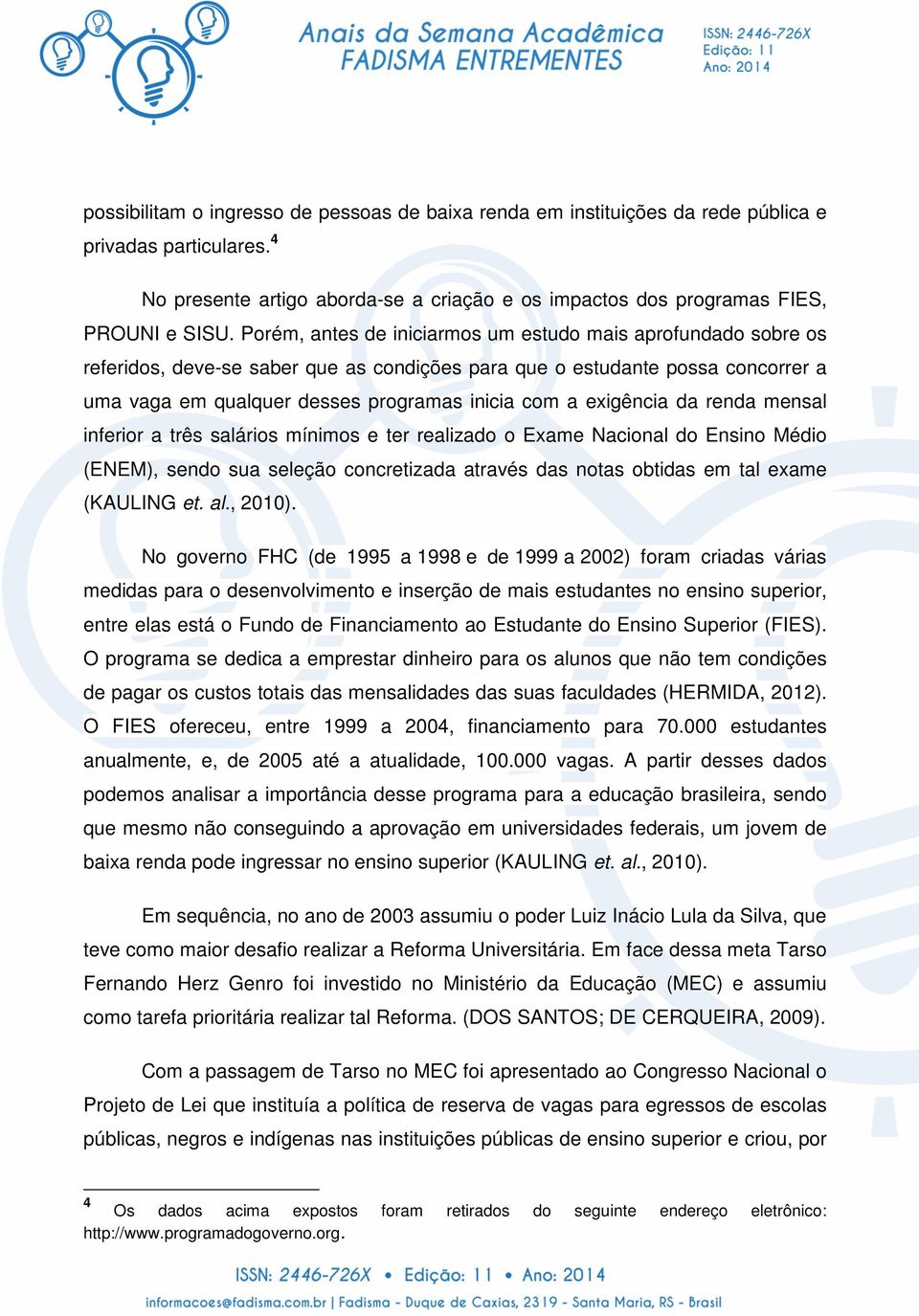 Anais da Semana Acadêmica
FADISMA ENTREMENTES

ISSN: 2446-726X
Edição: 11
Ano: 2014

possibilitam o ingresso de pessoas de baixa renda em instituições da rede pública e privadas particulares.$^4$

No presente artigo aborda-se a criação e os impactos dos programas FIES, PROUNI e SISU. Porém, antes de iniciarmos um estudo mais aprofundado sobre os referidos, deve-se saber que as condições para que o estudante possa concorrer a uma vaga em qualquer desses programas inicia com a exigência da renda mensal inferior a três salários mínimos e ter realizado o Exame Nacional do Ensino Médio (ENEM), sendo sua seleção concretizada através das notas obtidas em tal exame (KAULING et. al., 2010).

No governo FHC (de 1995 a 1998 e de 1999 a 2002) foram criadas várias medidas para o desenvolvimento e inserção de mais estudantes no ensino superior, entre elas está o Fundo de Financiamento ao Estudante do Ensino Superior (FIES). O programa se dedica a emprestar dinheiro para os alunos que não tem condições de pagar os custos totais das mensalidades das suas faculdades (HERMIDA, 2012). O FIES ofereceu, entre 1999 a 2004, financiamento para 70.000 estudantes anualmente, e, de 2005 até a atualidade, 100.000 vagas. A partir desses dados podemos analisar a importância desse programa para a educação brasileira, sendo que mesmo não conseguindo a aprovação em universidades federais, um jovem de baixa renda pode ingressar no ensino superior (KAULING et. al., 2010).

Em sequência, no ano de 2003 assumiu o poder Luiz Inácio Lula da Silva, que teve como maior desafio realizar a Reforma Universitária. Em face dessa meta Tarso Fernando Herz Genro foi investido no Ministério da Educação (MEC) e assumiu como tarefa prioritária realizar tal Reforma. (DOS SANTOS; DE CERQUEIRA, 2009).

Com a passagem de Tarso no MEC foi apresentado ao Congresso Nacional o Projeto de Lei que instituía a política de reserva de vagas para egressos de escolas públicas, negros e indígenas nas instituições públicas de ensino superior e criou, por

$^4$ Os dados acima expostos foram retirados do seguinte endereço eletrônico: http://www.programadogoverno.org.

ISSN: 2446-726X • Edição: 11 • Ano: 2014
informacoes@fadisma.com.br | Fadisma - Duque de Caxias, 2319 - Santa Maria, RS - Brasil